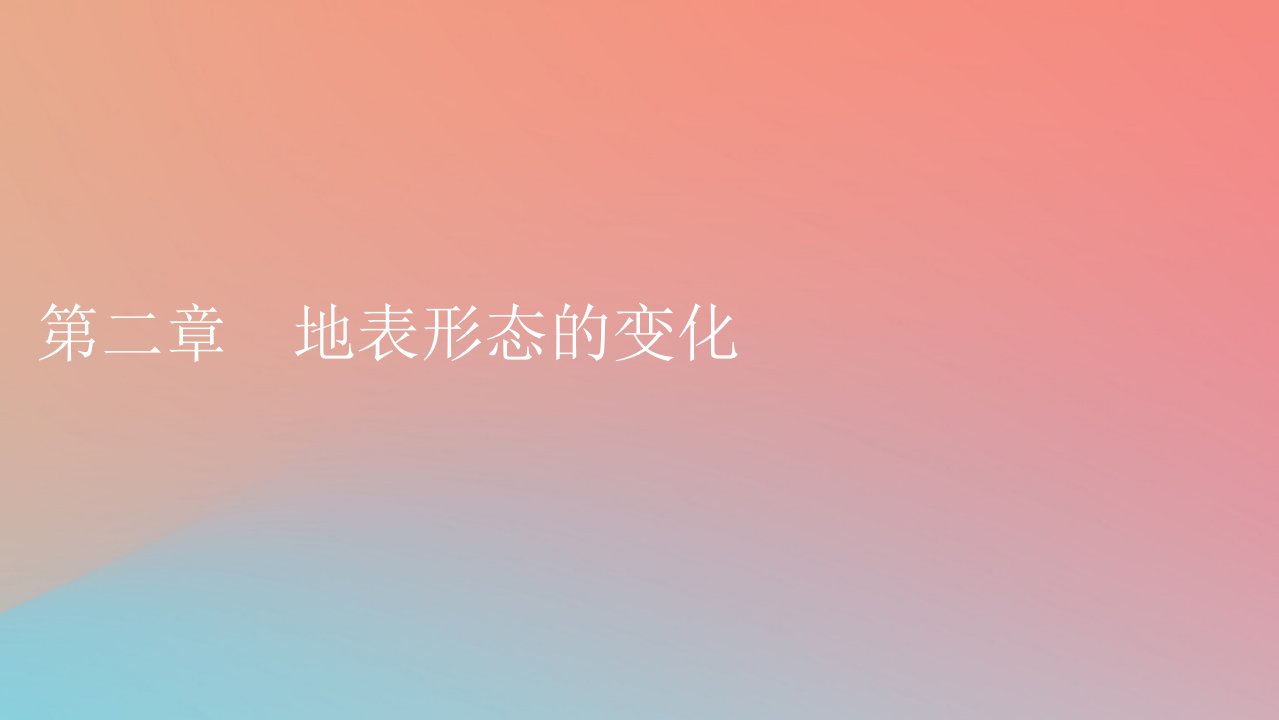 第二章　地表形态的变化